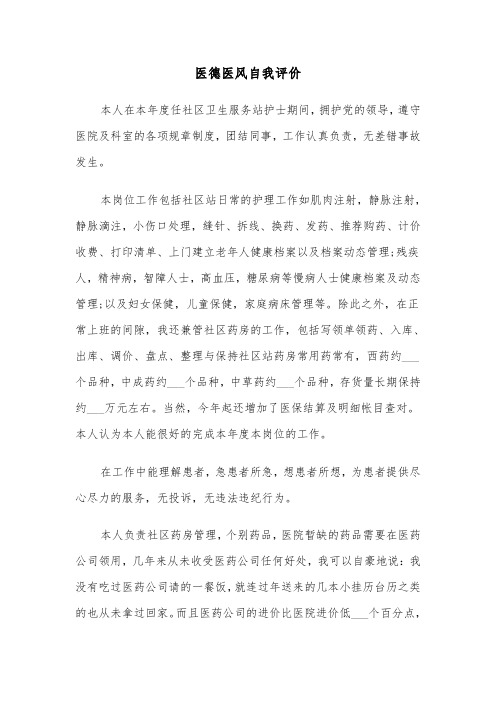 医德医风自我评价

本人在本年度任社区卫生服务站护士期间，拥护党的领导，遵守医院及科室的各项规章制度，团结同事，工作认真负责，无差错事故发生。

本岗位工作包括社区站日常的护理工作如肌肉注射，静脉注射，静脉滴注，小伤口处理，缝针、拆线、换药、发药、推荐购药、计价收费、打印清单、上门建立老年人健康档案以及档案动态管理;残疾人，精神病，智障人士，高血压，糖尿病等慢病人士健康档案及动态管理;以及妇女保健，儿童保健，家庭病床管理等。除此之外，在正常上班的间隙，我还兼管社区药房的工作，包括写领单领药、入库、出库、调价、盘点、整理与保持社区站药房常用药常有，西药约___个品种，中成药约___个品种，中草药约___个品种，存货量长期保持约___万元左右。当然，今年起还增加了医保结算及明细帐目查对。本人认为本人能很好的完成本年度本岗位的工作。

在工作中能理解患者，急患者所急，想患者所想，为患者提供尽心尽力的服务，无投诉，无违法违纪行为。

本人负责社区药房管理，个别药品，医院暂缺的药品需要在医药公司领用，几年来从未收受医药公司任何好处，我可以自豪地说：我没有吃过医药公司请的一餐饭，就连过年送来的几本小挂历台历之类的也从未拿过回家。而且医药公司的进价比医院进价低___个百分点，